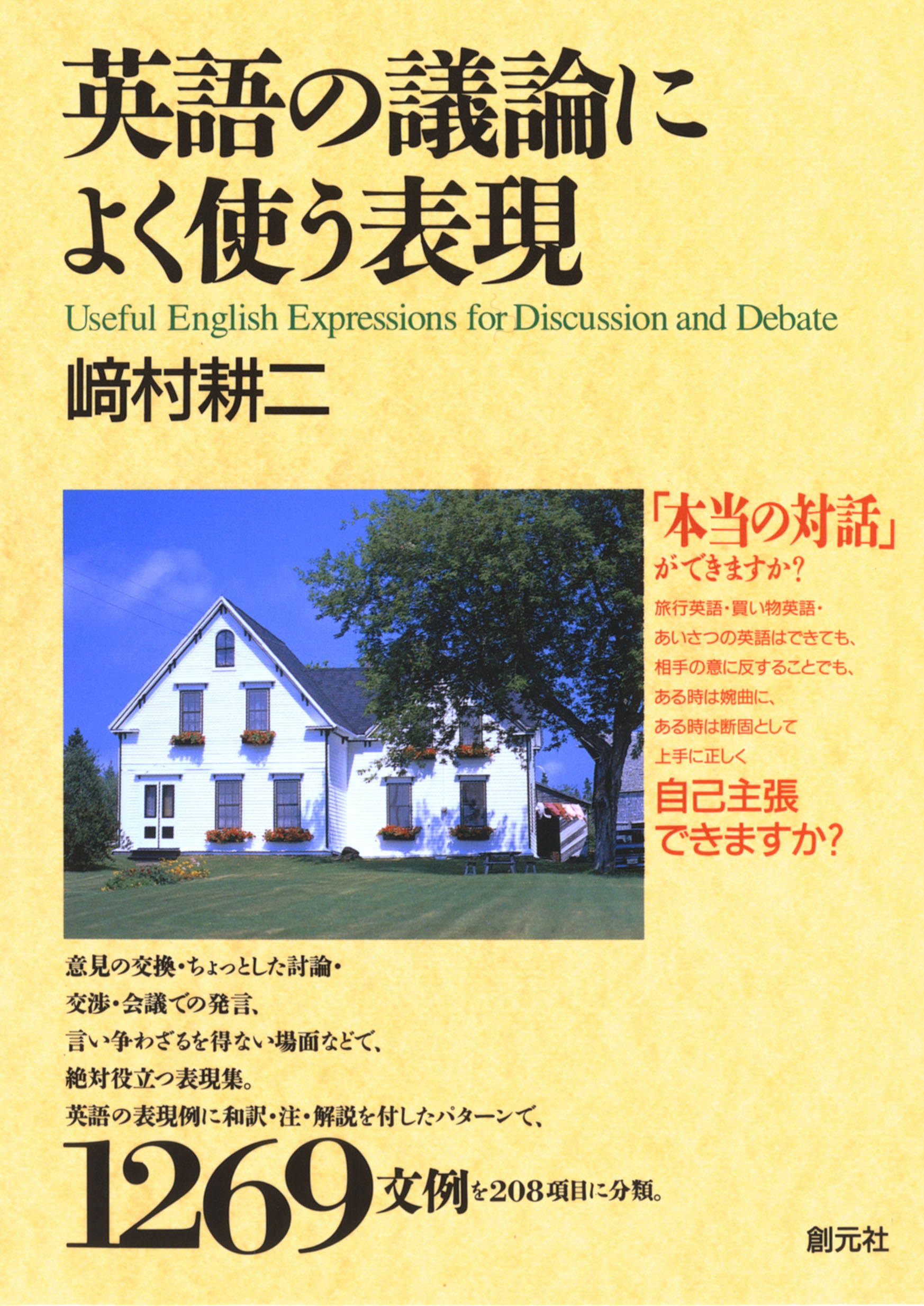 英語の議論に
よく使う表現

Useful English Expressions for Discussion and Debate

﨑村耕二

「本当の対話」
ができますか?

旅行英語・買い物英語・
あいさつの英語はできても、
相手の意に反することでも、
ある時は婉曲に、
ある時は断固として
上手に正しく

自己主張
できますか?

意見の交換・ちょっとした討論・
交渉・会議での発言、
言い争わざるを得ない場面などで、
絶対役立つ表現集。
英語の表現例に和訳・注・解説を付したパターンで、

1269文例を208項目に分類。

創元社